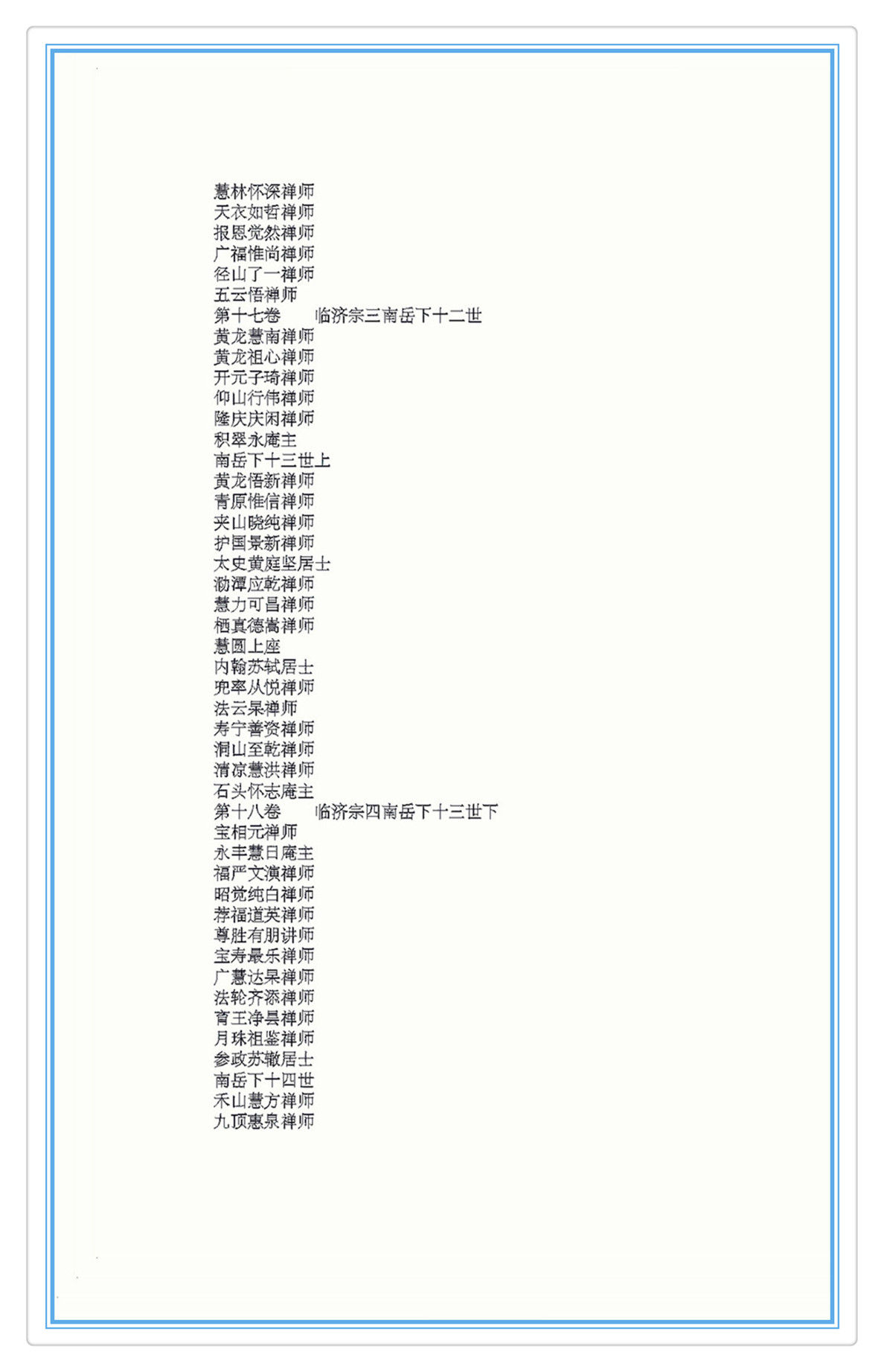 慧林怀深禅师
天衣如哲禅师
报恩觉然禅师
广福惟尚禅师
径山了一禅师
五云悟禅师
第十七卷　　临济宗三南岳下十二世
黄龙慧南禅师
黄龙祖心禅师
开元子琦禅师
仰山行伟禅师
隆庆庆闲禅师
积翠永庵主
南岳下十三世上
黄龙悟新禅师
青原惟信禅师
夹山晓纯禅师
护国景新禅师
太史黄庭坚居士
泐潭应乾禅师
慧力可昌禅师
栖真德嵩禅师
慧圆上座
内翰苏轼居士
兜率从悦禅师
法云杲禅师
寿宁善资禅师
洞山至乾禅师
清凉慧洪禅师
石头怀志庵主
第十八卷　　临济宗四南岳下十三世下
宝相元禅师
永丰慧日庵主
福严文演禅师
昭觉纯白禅师
荐福道英禅师
尊胜有朋讲师
宝寿最乐禅师
广慧达杲禅师
法轮齐添禅师
育王净昙禅师
月珠祖鉴禅师
参政苏辙居士
南岳下十四世
禾山慧方禅师
九顶惠泉禅师